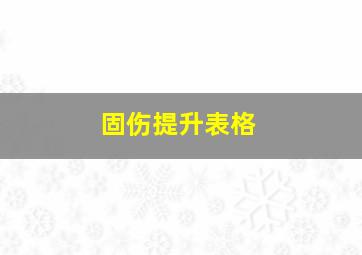 固伤提升表格